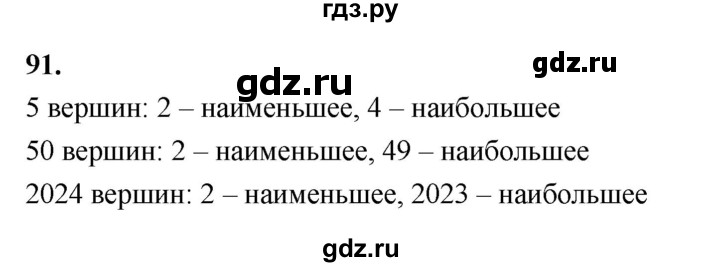 гдз.ру

91.

gdz.ru

gdz.ru

5 вершин: 2 – наименьшее, 4 – наибольшее

50 вершин: 2 – наименьшее, 49 – наибольшее

2024 вершин: 2 – наименьшее, 2023 – наибольшее

gdz.ru